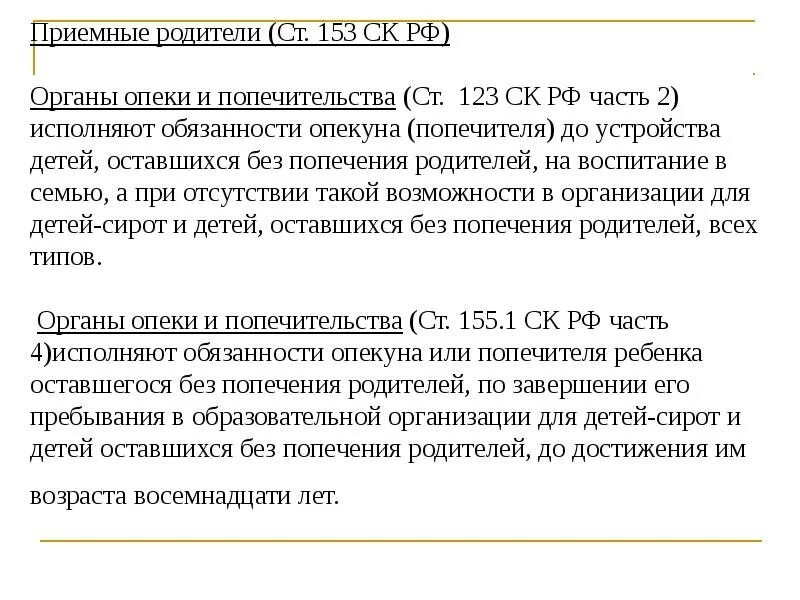 Приемные родители (Ст. 153 СК РФ)

Органы опеки и попечительства (Ст. 123 СК РФ часть 2) исполняют обязанности опекуна (попечителя) до устройства детей, оставшихся без попечения родителей, на воспитание в семью, а при отсутствии такой возможности в организации для детей-сирот и детей, оставшихся без попечения родителей, всех типов.

Органы опеки и попечительства (Ст. 155.1 СК РФ часть 4)исполняют обязанности опекуна или попечителя ребенка оставшегося без попечения родителей, по завершении его пребывания в образовательной организации для детей-сирот и детей оставшихся без попечения родителей, до достижения им возраста восемнадцати лет.